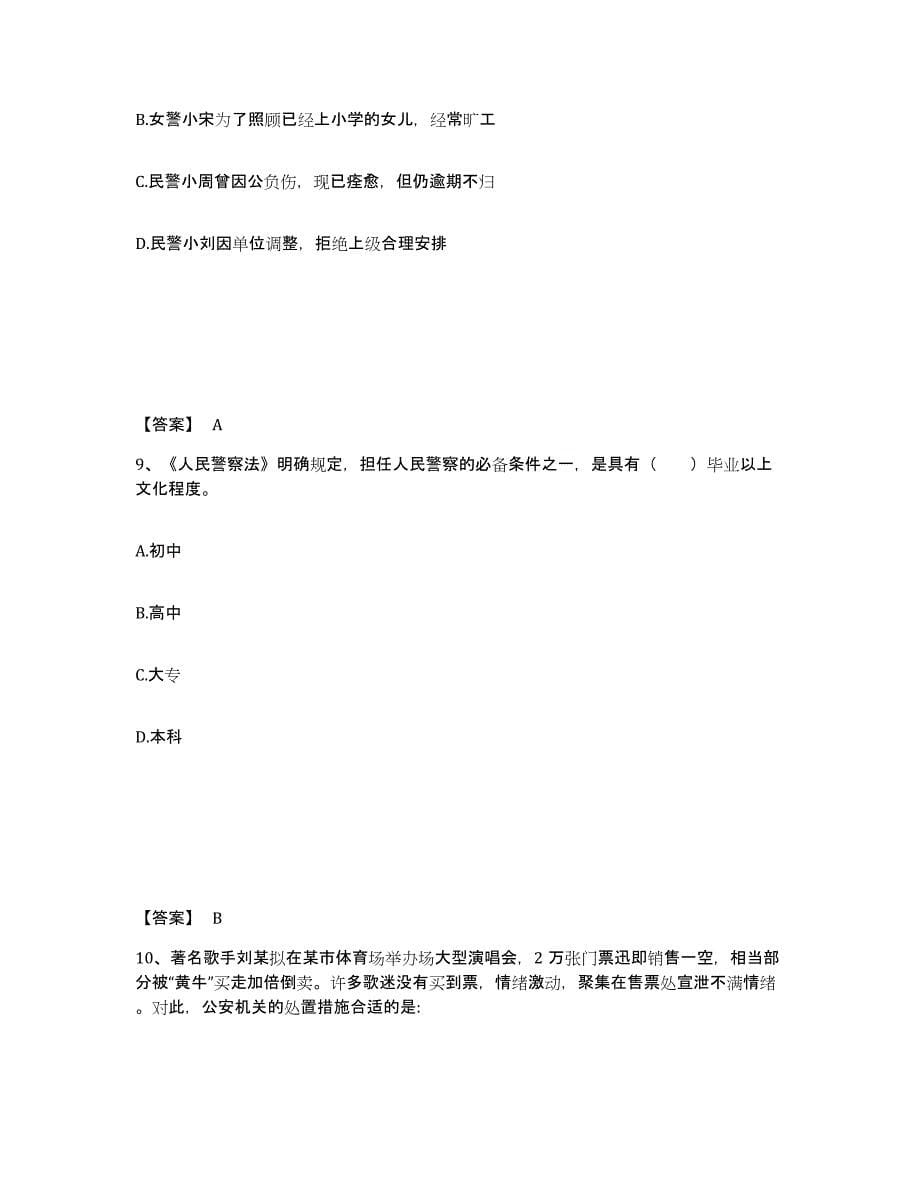 B.女警小宋为了照顾已经上小学的女儿，经常旷工

C.民警小周曾因公负伤，现已痊愈，但仍逾期不归

D.民警小刘因单位调整，拒绝上级合理安排

【答案】 A

9、《人民警察法》明确规定，担任人民警察的必备条件之一，是具有（　　）毕业以上文化程度。

A.初中

B.高中

C.大专

D.本科

【答案】 B

10、著名歌手刘某拟在某市体育场举办场大型演唱会，2 万张门票迅即销售一空，相当部分被“黄牛”买走加倍倒卖。许多歌迷没有买到票，情绪激动，聚集在售票处宣泄不满情绪。对此，公安机关的处置措施合适的是: